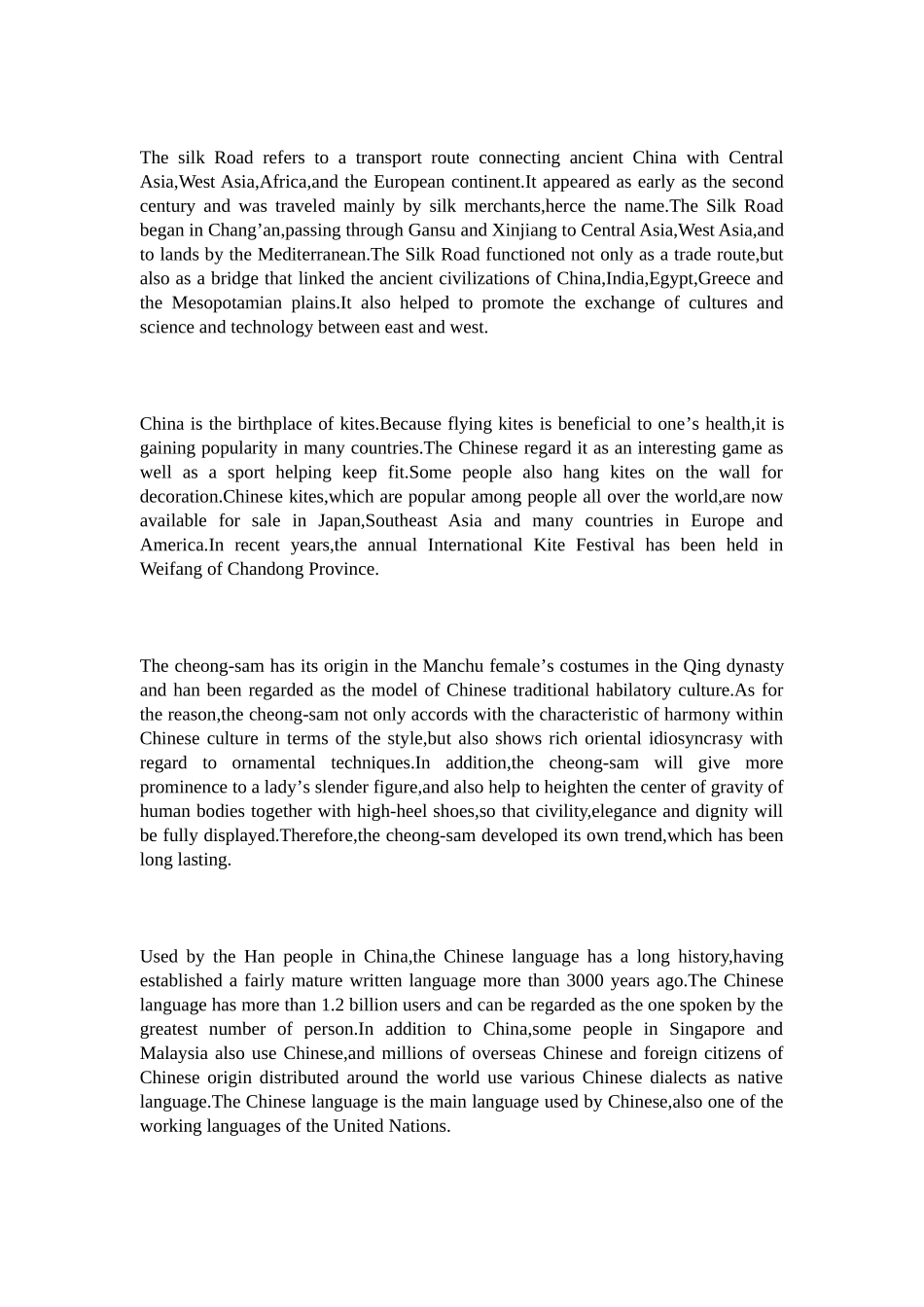 The silk Road refers to a transport route connecting ancient China with Central Asia,West Asia,Africa,and the European continent.It appeared as early as the second century and was traveled mainly by silk merchants,herce the name.The Silk Road began in Chang’an,passing through Gansu and Xinjiang to Central Asia,West Asia,and to lands by the Mediterranean.The Silk Road functioned not only as a trade route,but also as a bridge that linked the ancient civilizations of China,India,Egypt,Greece and the Mesopotamian plains.It also helped to promote the exchange of cultures and science and technology between east and west.

China is the birthplace of kites.Because flying kites is beneficial to one’s health,it is gaining popularity in many countries.The Chinese regard it as an interesting game as well as a sport helping keep fit.Some people also hang kites on the wall for decoration.Chinese kites,which are popular among people all over the world,are now available for sale in Japan,Southeast Asia and many countries in Europe and America.In recent years,the annual International Kite Festival has been held in Weifang of Chandong Province.

The cheong-sam has its origin in the Manchu female’s costumes in the Qing dynasty and han been regarded as the model of Chinese traditional habilatory culture.As for the reason,the cheong-sam not only accords with the characteristic of harmony within Chinese culture in terms of the style,but also shows rich oriental idiosyncrasy with regard to ornamental techniques.In addition,the cheong-sam will give more prominence to a lady’s slender figure,and also help to heighten the center of gravity of human bodies together with high-heel shoes,so that civility,elegance and dignity will be fully displayed.Therefore,the cheong-sam developed its own trend,which has been long lasting.

Used by the Han people in China,the Chinese language has a long history,having established a fairly mature written language more than 3000 years ago.The Chinese language has more than 1.2 billion users and can be regarded as the one spoken by the greatest number of person.In addition to China,some people in Singapore and Malaysia also use Chinese,and millions of overseas Chinese and foreign citizens of Chinese origin distributed around the world use various Chinese dialects as native language.The Chinese language is the main language used by Chinese,also one of the working languages of the United Nations.